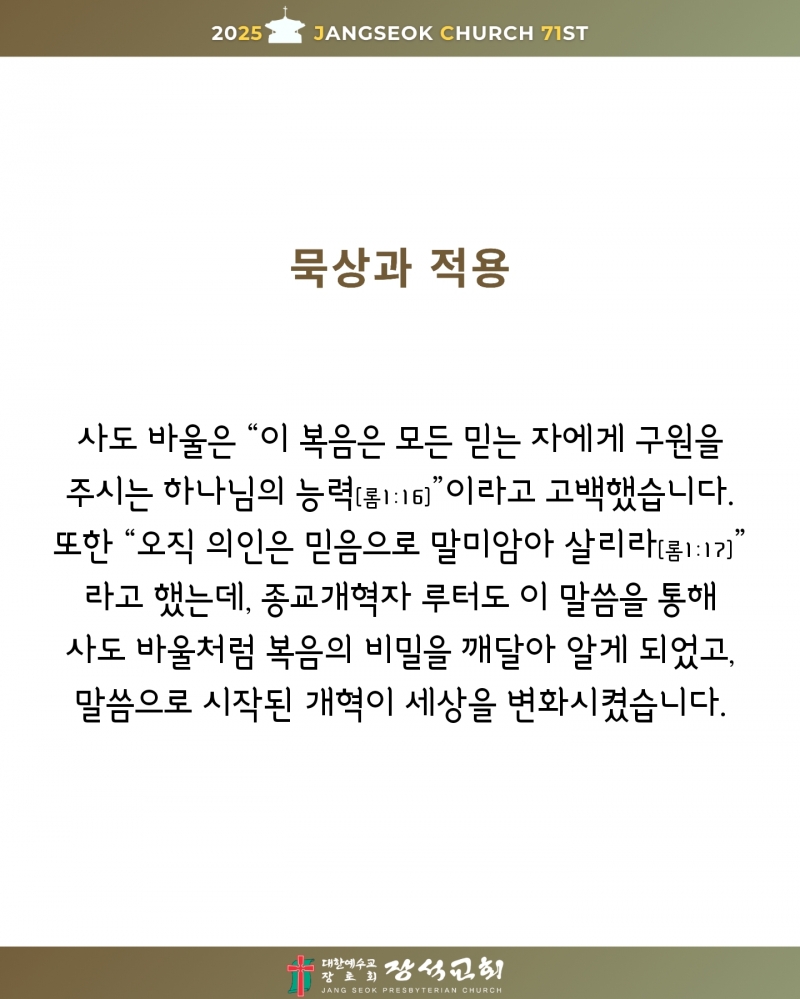 2025 JANGSEOK CHURCH 71ST

묵상과 적용

사도 바울은 "이 복음은 모든 믿는 자에게 구원을 주시는 하나님의 능력[롬1:16]"이라고 고백했습니다. 또한 "오직 의인은 믿음으로 말미암아 살리라[롬1:17]" 라고 했는데, 종교개혁자 루터도 이 말씀을 통해 사도 바울처럼 복음의 비밀을 깨달아 알게 되었고, 말씀으로 시작된 개혁이 세상을 변화시켰습니다.

대한예수교 장로회 장석교회
JANG SEOK PRESBYTERIAN CHURCH